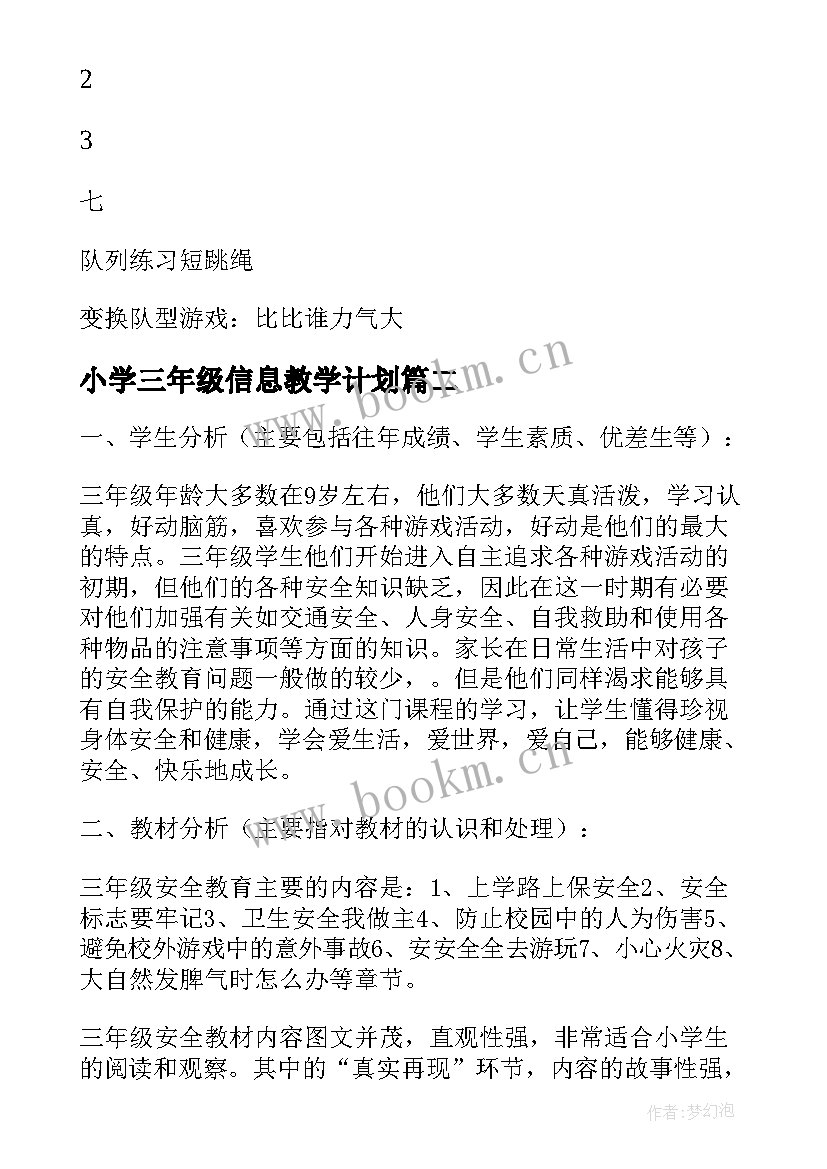 2

3

七

队列练习短跳绳

变换队型游戏：比比谁力气大

小学三年级信息教学计划篇二

www.bookm.cn

一、学生分析（主要包括往年成绩、学生素质、优差生等）：

三年级年龄大多数在9岁左右，他们大多数天真活泼，学习认真，好动脑筋，喜欢参与各种游戏活动，好动是他们的最大的特点。三年级学生他们开始进入自主追求各种游戏活动的初期，但他们的各种安全知识缺乏，因此在这一时期有必要对他们加强有关如交通安全、人身安全、自我救助和使用各种物品的注意事项等方面的知识。家长在日常生活中对孩子的安全教育问题一般做的较少，。但是他们同样渴求能够具有自我保护的能力。通过这门课程的学习，让学生懂得珍视身体安全和健康，学会爱生活，爱世界，爱自己，能够健康、安全、快乐地成长。

www.bookm.cn

二、教材分析（主要指对教材的认识和处理）：

三年级安全教育主要的内容是：1、上学路上保安全2、安全标志要牢记3、卫生安全我做主4、防止校园中的人为伤害5、避免校外游戏中的意外事故6、安安全全去游玩7、小心火灾8、大自然发脾气时怎么办等章节。

三年级安全教材内容图文并茂，直观性强，非常适合小学生的阅读和观察。其中的“真实再现”环节，内容的故事性强，

作者:梦幻泡